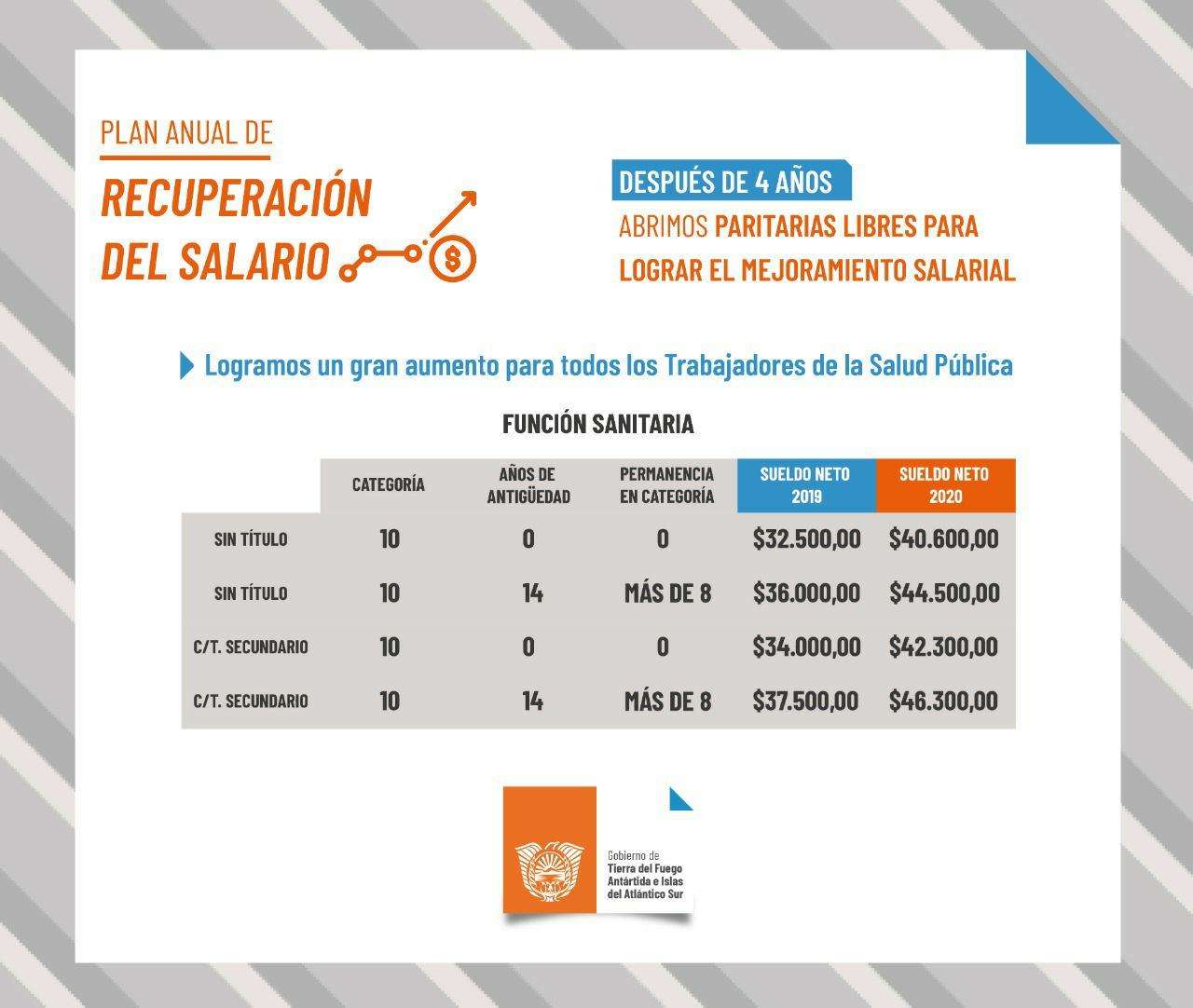 PLAN ANUAL DE
RECUPERACIÓN DEL SALARIO

DESPUÉS DE 4 AÑOS
ABRIMOS PARITARIAS LIBRES PARA LOGRAR EL MEJORAMIENTO SALARIAL

Logramos un gran aumento para todos los Trabajadores de la Salud Pública

FUNCIÓN SANITARIA

| | CATEGORÍA | AÑOS DE ANTIGÜEDAD | PERMANENCIA EN CATEGORÍA | SUELDO NETO 2019 | SUELDO NETO 2020 |
|---|---|---|---|---|---|
| SIN TÍTULO | 10 | 0 | 0 | \$32.500,00 | \$40.600,00 |
| SIN TÍTULO | 10 | 14 | MÁS DE 8 | \$36.000,00 | \$44.500,00 |
| C/T. SECUNDARIO | 10 | 0 | 0 | \$34.000,00 | \$42.300,00 |
| C/T. SECUNDARIO | 10 | 14 | MÁS DE 8 | \$37.500,00 | \$46.300,00 |

Gobierno de
Tierra del Fuego
Antártida e Islas
del Atlántico Sur